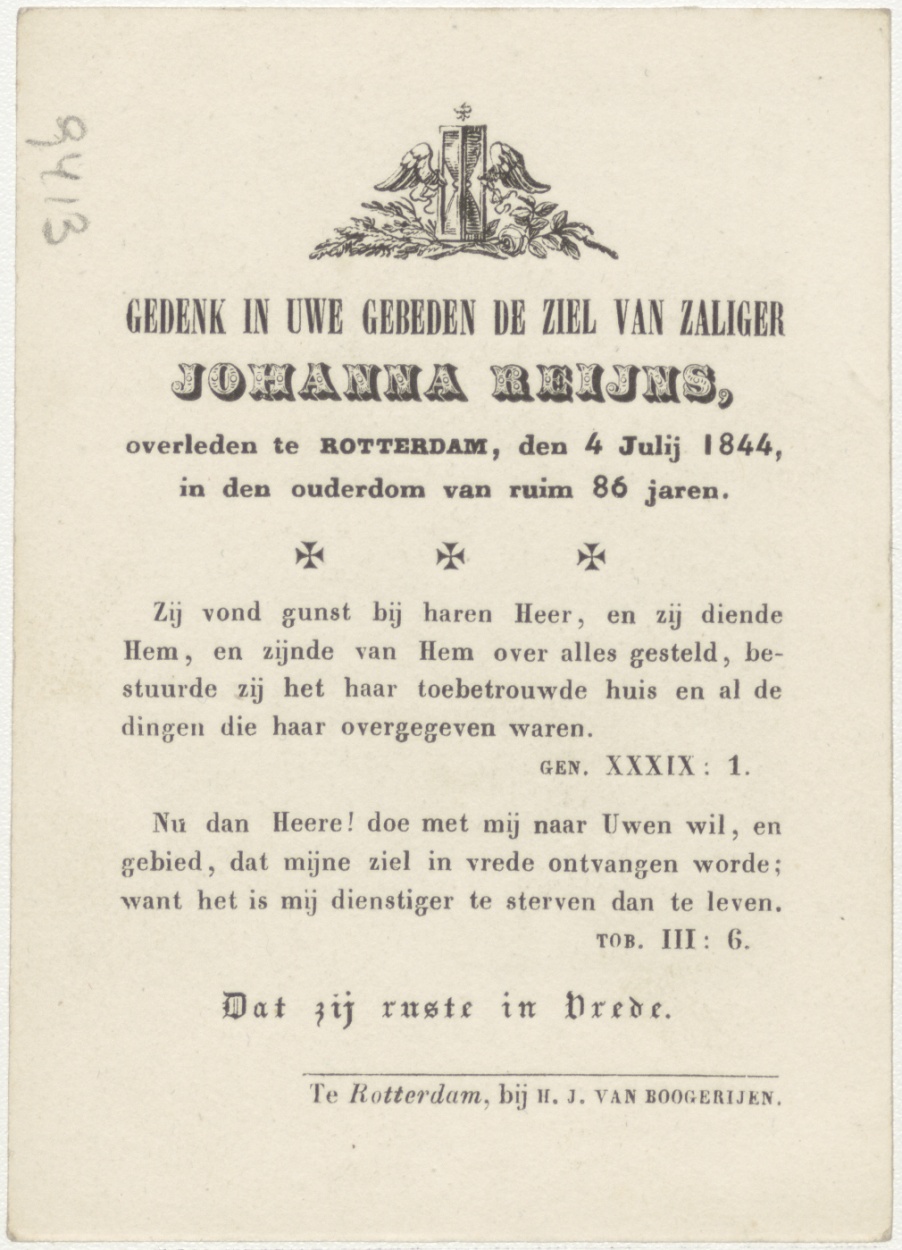 9413

GEDENK IN UWE GEBEDEN DE ZIEL VAN ZALIGER
JOHANNA REIJNS,
overleden te ROTTERDAM, den 4 Julij 1844, in den ouderdom van ruim 86 jaren.

✠ ✠ ✠

Zij vond gunst bij haren Heer, en zij diende Hem, en zijnde van Hem over alles gesteld, bestuurde zij het haar toebetrouwde huis en al de dingen die haar overgegeven waren.
GEN. XXXIX : 1.

Nu dan Heere! doe met mij naar Uwen wil, en gebied, dat mijne ziel in vrede ontvangen worde; want het is mij dienstiger te sterven dan te leven.
TOB. III : 6.

Dat zij ruste in Vrede.

Te Rotterdam, bij H. J. VAN BOOGERIJEN.